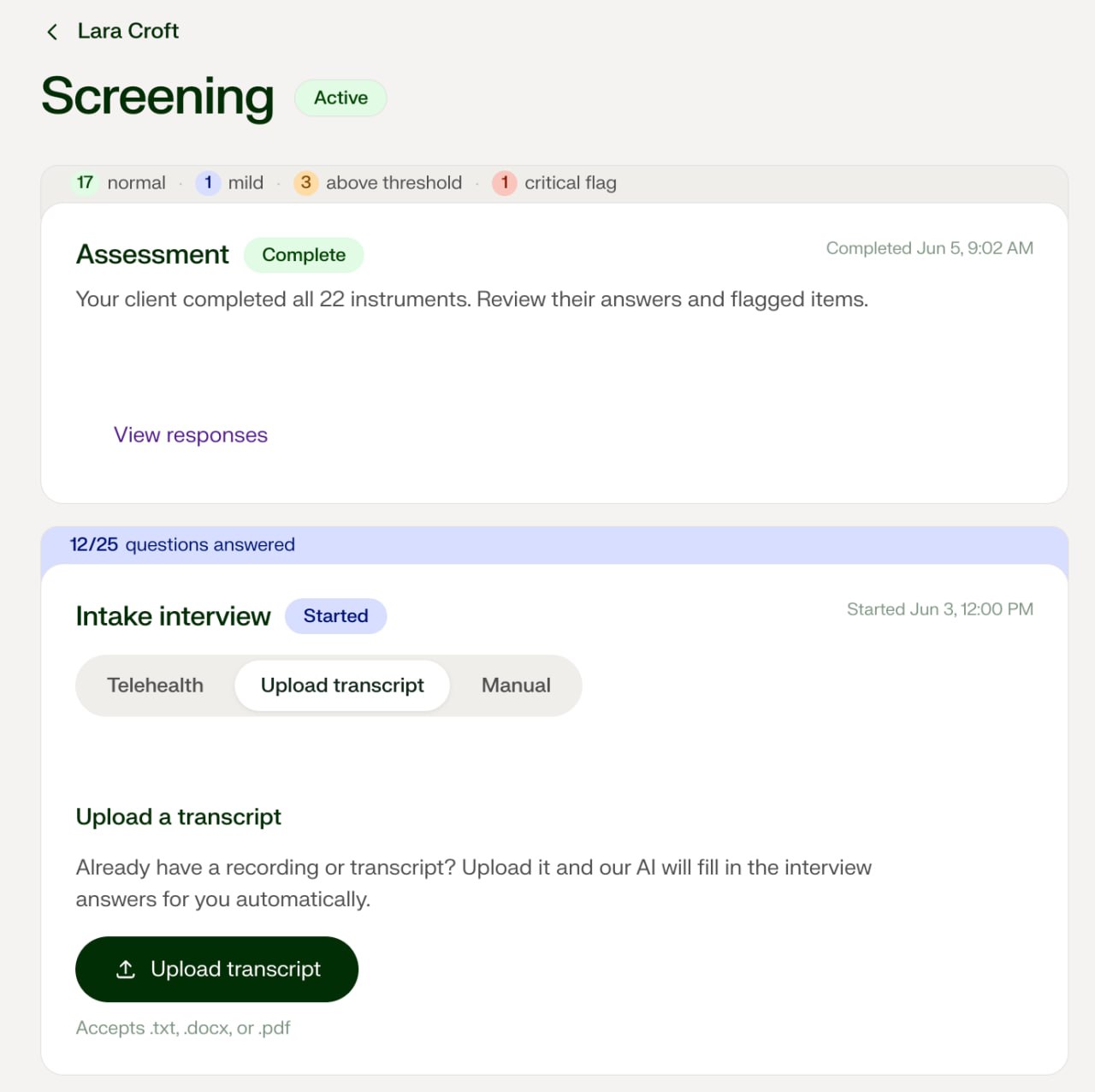 Lara Croft

Screening Active

17 normal · 1 mild · 3 above threshold · 1 critical flag

Assessment Complete

Completed Jun 5, 9:02 AM

Your client completed all 22 instruments. Review their answers and flagged items.

View responses

12/25 questions answered

Intake interview Started

Started Jun 3, 12:00 PM

Telehealth Upload transcript Manual

Upload a transcript

Already have a recording or transcript? Upload it and our AI will fill in the interview answers for you automatically.

Upload transcript

Accepts .txt, .docx, or .pdf